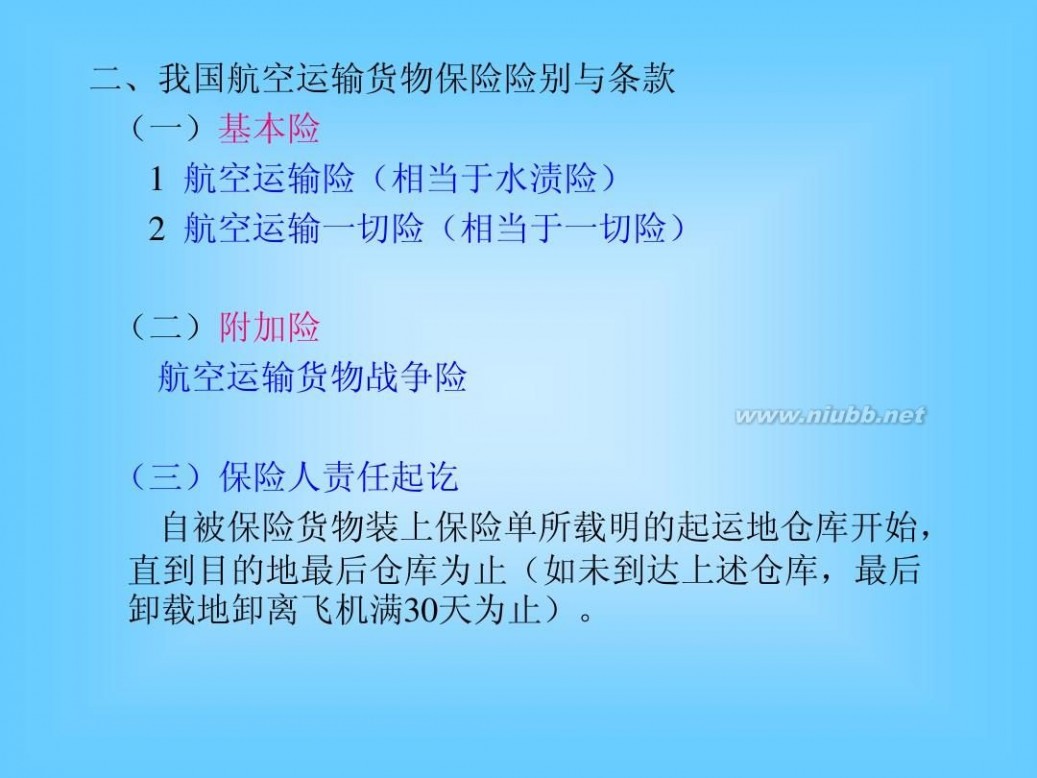 二、我国航空运输货物保险险别与条款

（一）基本险

1 航空运输险（相当于水渍险）

2 航空运输一切险（相当于一切险）

（二）附加险

航空运输货物战争险

www.niubb.net

（三）保险人责任起讫

自被保险货物装上保险单所载明的起运地仓库开始，直到目的地最后仓库为止（如未到达上述仓库，最后卸载地卸离飞机满30天为止）。